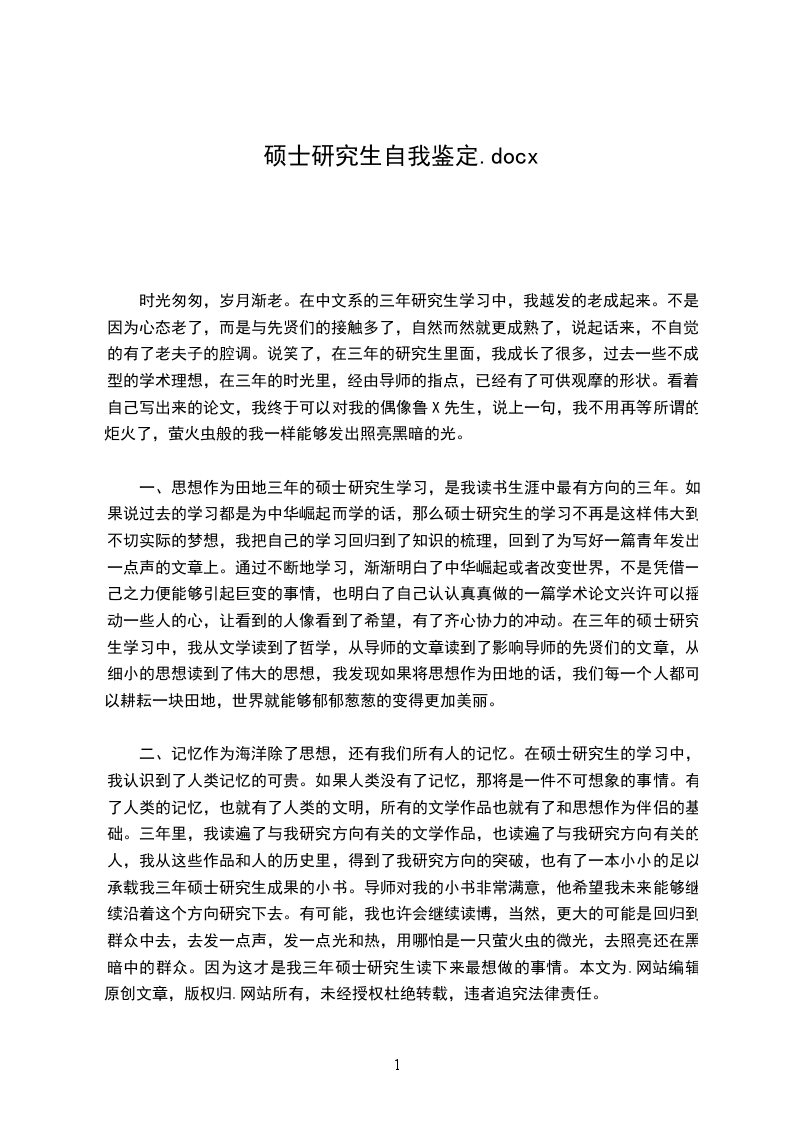 硕士研究生自我鉴定.docx

时光匆匆，岁月渐老。在中文系的三年研究生学习中，我越发的老成起来。不是因为心态老了，而是与先贤们的接触多了，自然而然就更成熟了，说起话来，不自觉的有了老夫子的腔调。说笑了，在三年的研究生里面，我成长了很多，过去一些不成型的学术理想，在三年的时光里，经由导师的指点，已经有了可供观摩的形状。看着自己写出来的论文，我终于可以对我的偶像鲁 X 先生，说上一句，我不用再等所谓的炬火了，萤火虫般的我一样能够发出照亮黑暗的光。

一、思想作为田地三年的硕士研究生学习，是我读书生涯中最有方向的三年。如果说过去的学习都是为中华崛起而学的话，那么硕士研究生的学习不再是这样伟大到不切实际的梦想，我把自己的学习回归到了知识的梳理，回到了为写好一篇青年发出一点声的文章上。通过不断地学习，渐渐明白了中华崛起或者改变世界，不是凭借一己之力便能够引起巨变的事情，也明白了自己认认真真做的一篇学术论文兴许可以摇动一些人的心，让看到的人像看到了希望，有了齐心协力的冲动。在三年的硕士研究生学习中，我从文学读到了哲学，从导师的文章读到了影响导师的先贤们的文章，从细小的思想读到了伟大的思想，我发现如果将思想作为田地的话，我们每一个人都可以耕耘一块田地，世界就能够郁郁葱葱的变得更加美丽。

二、记忆作为海洋除了思想，还有我们所有人的记忆。在硕士研究生的学习中，我认识到了人类记忆的可贵。如果人类没有了记忆，那将是一件不可想象的事情。有了人类的记忆，也就有了人类的文明，所有的文学作品也就有了和思想作为伴侣的基础。三年里，我读遍了与我研究方向有关的文学作品，也读遍了与我研究方向有关的人，我从这些作品和人的历史里，得到了我研究方向的突破，也有了一本小小的足以承载我三年硕士研究生成果的小书。导师对我的小书非常满意，他希望我未来能够继续沿着这个方向研究下去。有可能，我也许会继续读博，当然，更大的可能是回归到群众中去，去发一点声，发一点光和热，用哪怕是一只萤火虫的微光，去照亮还在黑暗中的群众。因为这才是我三年硕士研究生读下来最想做的事情。本文为.网站编辑原创文章，版权归.网站所有，未经授权杜绝转载，违者追究法律责任。

1